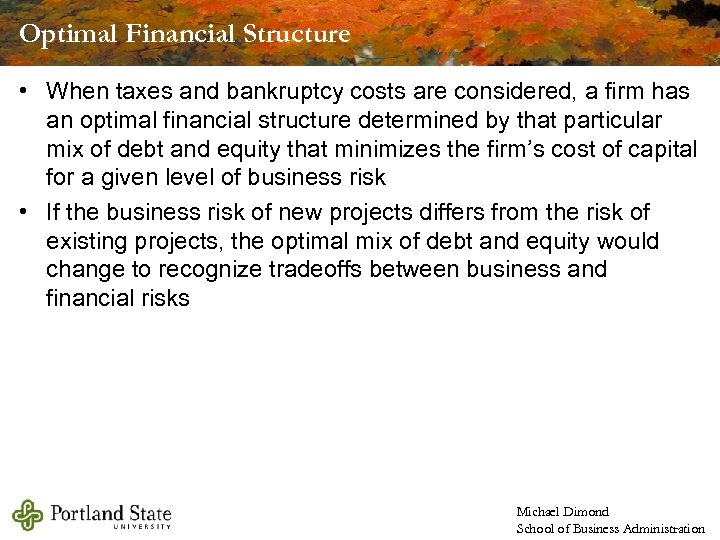 Optimal Financial Structure

• When taxes and bankruptcy costs are considered, a firm has an optimal financial structure determined by that particular mix of debt and equity that minimizes the firm's cost of capital for a given level of business risk

• If the business risk of new projects differs from the risk of existing projects, the optimal mix of debt and equity would change to recognize tradeoffs between business and financial risks

Portland State UNIVERSITY

Michael Dimond
School of Business Administration